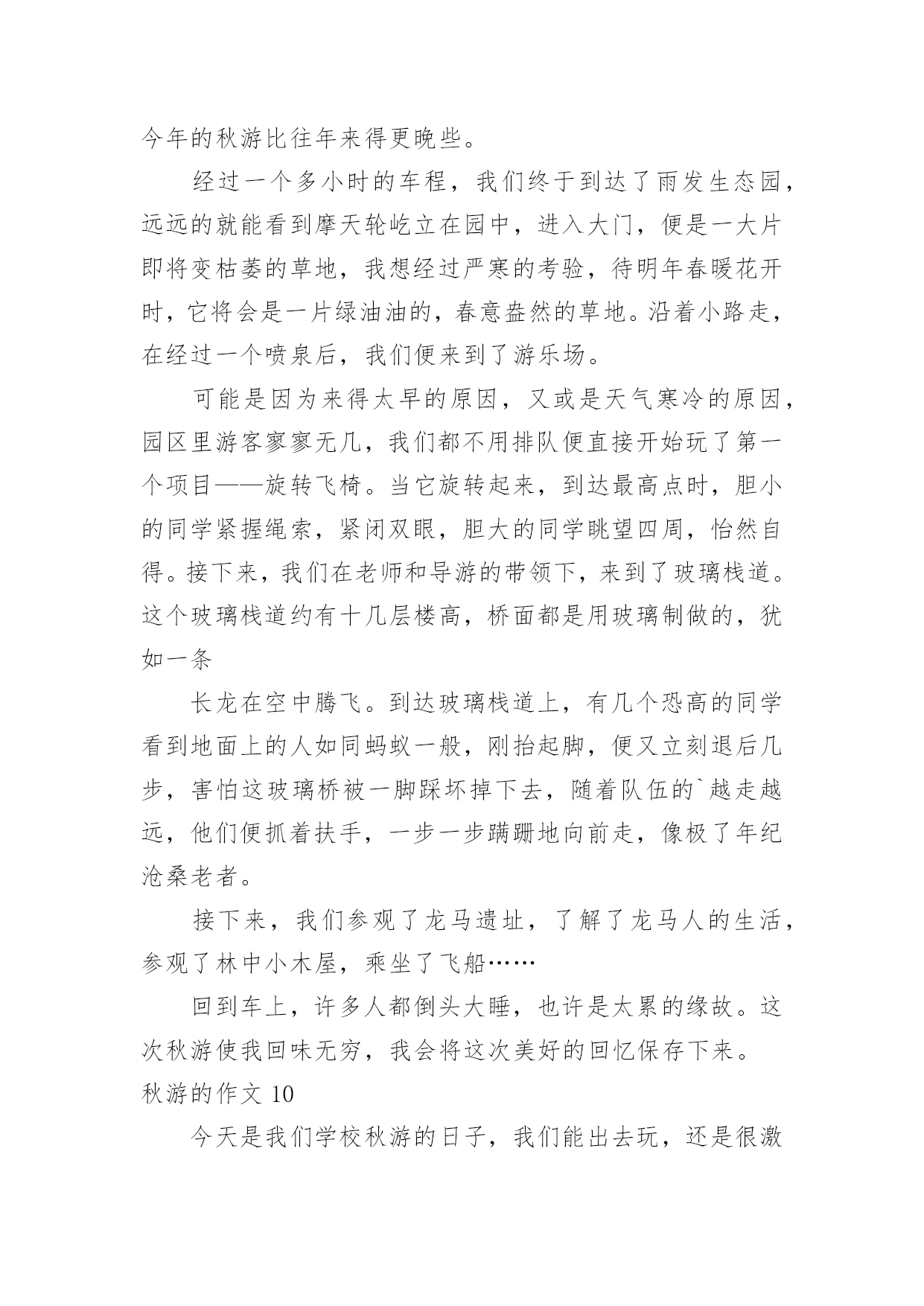 今年的秋游比往年来得更晚些。

经过一个多小时的车程，我们终于到达了雨发生态园，远远的就能看到摩天轮屹立在园中，进入大门，便是一大片即将变枯萎的草地，我想经过严寒的考验，待明年春暖花开时，它将会是一片绿油油的，春意盎然的草地。沿着小路走，在经过一个喷泉后，我们便来到了游乐场。

可能是因为来得太早的原因，又或是天气寒冷的原因，园区里游客寥寥无几，我们都不用排队便直接开始玩了第一个项目——旋转飞椅。当它旋转起来，到达最高点时，胆小的同学紧握绳索，紧闭双眼，胆大的同学眺望四周，怡然自得。接下来，我们在老师和导游的带领下，来到了玻璃栈道。这个玻璃栈道约有十几层楼高，桥面都是用玻璃制做的，犹如一条

长龙在空中腾飞。到达玻璃栈道上，有几个恐高的同学看到地面上的人如同蚂蚁一般，刚抬起脚，便又立刻退后几步，害怕这玻璃桥被一脚踩坏掉下去，随着队伍的`越走越远，他们便抓着扶手，一步一步蹒跚地向前走，像极了年纪沧桑老者。

接下来，我们参观了龙马遗址，了解了龙马人的生活，参观了林中小木屋，乘坐了飞船……

回到车上，许多人都倒头大睡，也许是太累的缘故。这次秋游使我回味无穷，我会将这次美好的回忆保存下来。

秋游的作文 10

今天是我们学校秋游的日子，我们能出去玩，还是很激